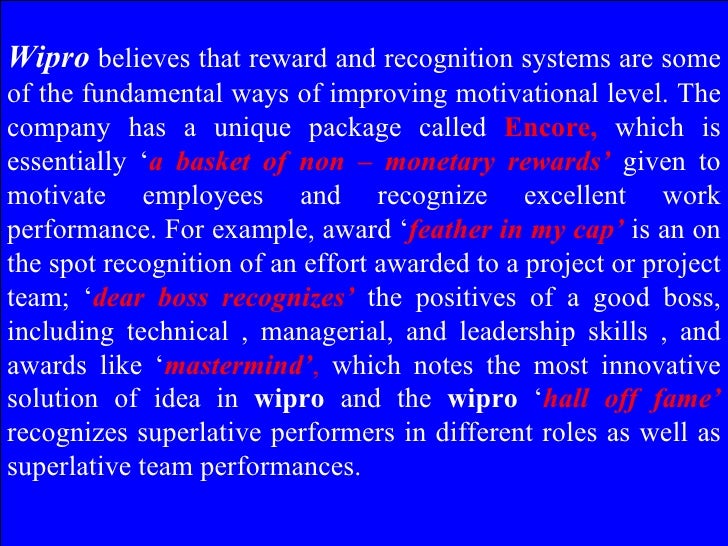 Wipro believes that reward and recognition systems are some of the fundamental ways of improving motivational level. The company has a unique package called Encore, which is essentially 'a basket of non – monetary rewards' given to motivate employees and recognize excellent work performance. For example, award 'feather in my cap' is an on the spot recognition of an effort awarded to a project or project team; 'dear boss recognizes' the positives of a good boss, including technical , managerial, and leadership skills , and awards like 'mastermind', which notes the most innovative solution of idea in wipro and the wipro 'hall off fame' recognizes superlative performers in different roles as well as superlative team performances.